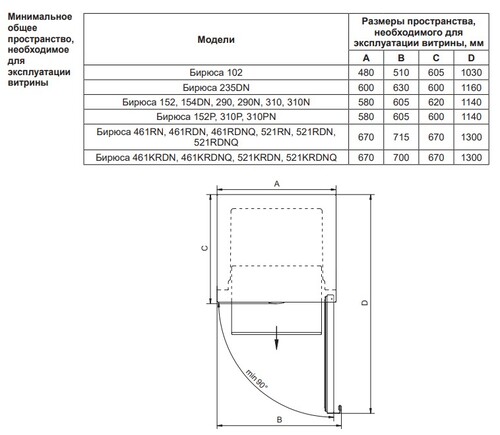 Минимальное общее пространство, необходимое для эксплуатации витрины

| Модели | Размеры пространства, необходимого для эксплуатации витрины, мм | | | |
|---|---|---|---|---|
| | A | B | C | D |
| Бирюса 102 | 480 | 510 | 605 | 1030 |
| Бирюса 235DN | 600 | 630 | 600 | 1160 |
| Бирюса 152, 154DN, 290, 290N, 310, 310N | 580 | 605 | 620 | 1140 |
| Бирюса 152P, 310P, 310PN | 580 | 605 | 600 | 1140 |
| Бирюса 461RN, 461RDN, 461RDNQ, 521RN, 521RDN, 521RDNQ | 670 | 715 | 670 | 1300 |
| Бирюса 461KRDN, 461KRDNQ, 521KRDN, 521KRDNQ | 670 | 700 | 670 | 1300 |

A
C
D
min 90°
B